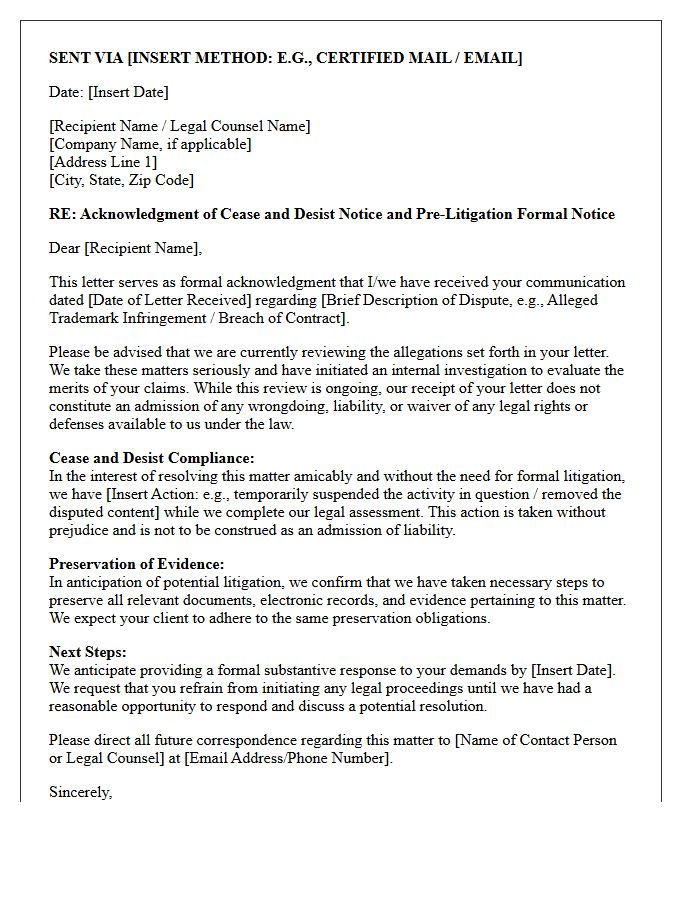 SENT VIA [INSERT METHOD: E.G., CERTIFIED MAIL / EMAIL]

Date: [Insert Date]

[Recipient Name / Legal Counsel Name]
[Company Name, if applicable]
[Address Line 1]
[City, State, Zip Code]

RE: Acknowledgment of Cease and Desist Notice and Pre-Litigation Formal Notice

Dear [Recipient Name],

This letter serves as formal acknowledgment that I/we have received your communication dated [Date of Letter Received] regarding [Brief Description of Dispute, e.g., Alleged Trademark Infringement / Breach of Contract].

Please be advised that we are currently reviewing the allegations set forth in your letter. We take these matters seriously and have initiated an internal investigation to evaluate the merits of your claims. While this review is ongoing, our receipt of your letter does not constitute an admission of any wrongdoing, liability, or waiver of any legal rights or defenses available to us under the law.

Cease and Desist Compliance:
In the interest of resolving this matter amicably and without the need for formal litigation, we have [Insert Action: e.g., temporarily suspended the activity in question / removed the disputed content] while we complete our legal assessment. This action is taken without prejudice and is not to be construed as an admission of liability.

Preservation of Evidence:
In anticipation of potential litigation, we confirm that we have taken necessary steps to preserve all relevant documents, electronic records, and evidence pertaining to this matter. We expect your client to adhere to the same preservation obligations.

Next Steps:
We anticipate providing a formal substantive response to your demands by [Insert Date]. We request that you refrain from initiating any legal proceedings until we have had a reasonable opportunity to respond and discuss a potential resolution.

Please direct all future correspondence regarding this matter to [Name of Contact Person or Legal Counsel] at [Email Address/Phone Number].

Sincerely,